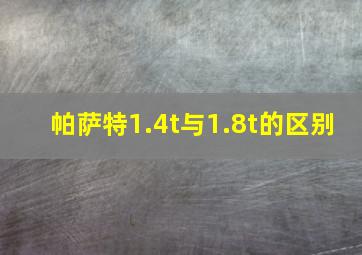 帕萨特1.4t与1.8t的区别